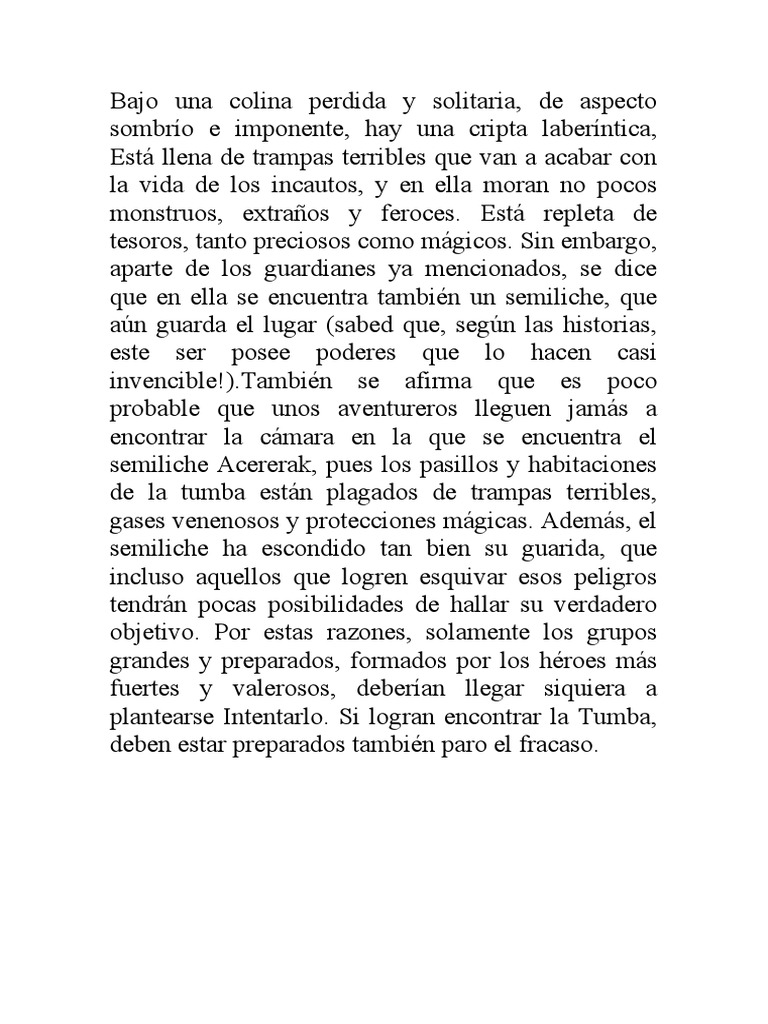 Bajo una colina perdida y solitaria, de aspecto sombrío e imponente, hay una cripta laberíntica, Está llena de trampas terribles que van a acabar con la vida de los incautos, y en ella moran no pocos monstruos, extraños y feroces. Está repleta de tesoros, tanto preciosos como mágicos. Sin embargo, aparte de los guardianes ya mencionados, se dice que en ella se encuentra también un semiliche, que aún guarda el lugar (sabed que, según las historias, este ser posee poderes que lo hacen casi invencible!).También se afirma que es poco probable que unos aventureros lleguen jamás a encontrar la cámara en la que se encuentra el semiliche Acererak, pues los pasillos y habitaciones de la tumba están plagados de trampas terribles, gases venenosos y protecciones mágicas. Además, el semiliche ha escondido tan bien su guarida, que incluso aquellos que logren esquivar esos peligros tendrán pocas posibilidades de hallar su verdadero objetivo. Por estas razones, solamente los grupos grandes y preparados, formados por los héroes más fuertes y valerosos, deberían llegar siquiera a plantearse Intentarlo. Si logran encontrar la Tumba, deben estar preparados también paro el fracaso.